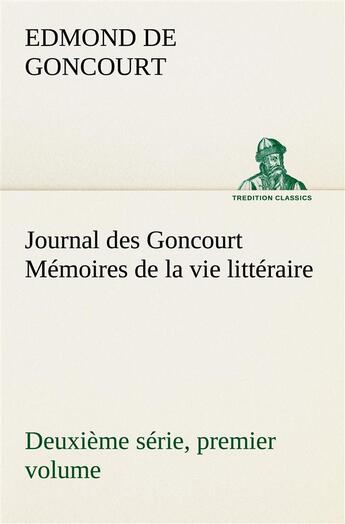 EDMOND DE GONCOURT

TREDITION CLASSICS

Journal des Goncourt Mémoires de la vie littéraire

Deuxième série, premier volume